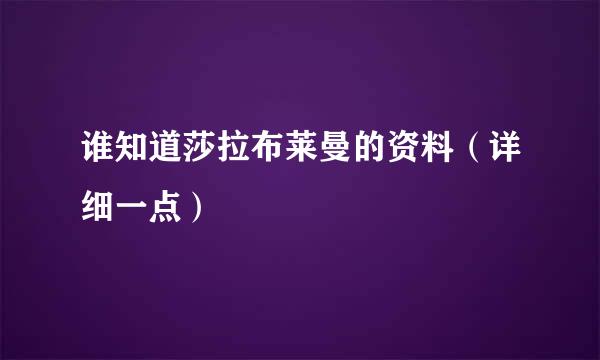 谁知道莎拉布莱曼的资料（详细一点）